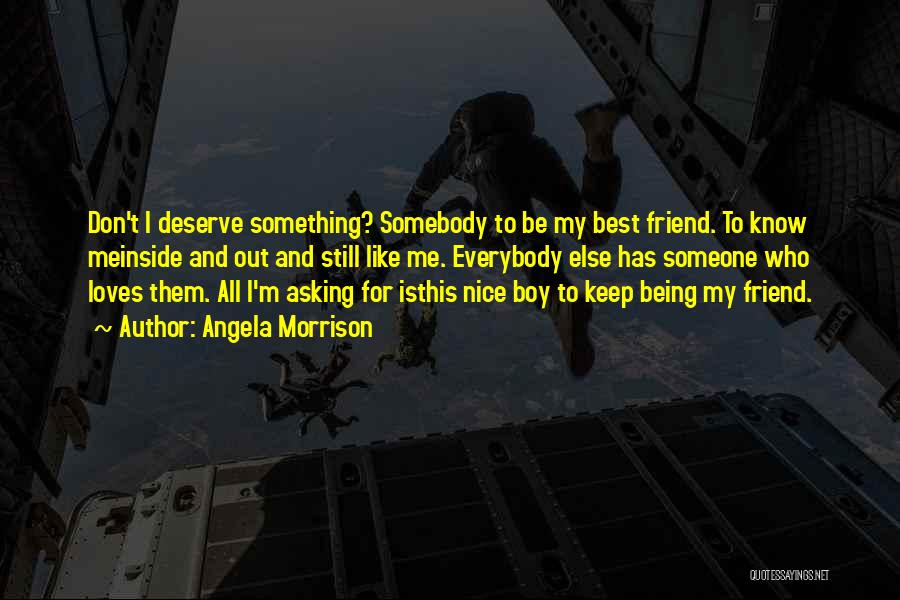 Don't I deserve something? Somebody to be my best friend. To know meinside and out and still like me. Everybody else has someone who loves them. All I'm asking for isthis nice boy to keep being my friend.

~ Author: Angela Morrison

QUOTESSAYINGS.NET